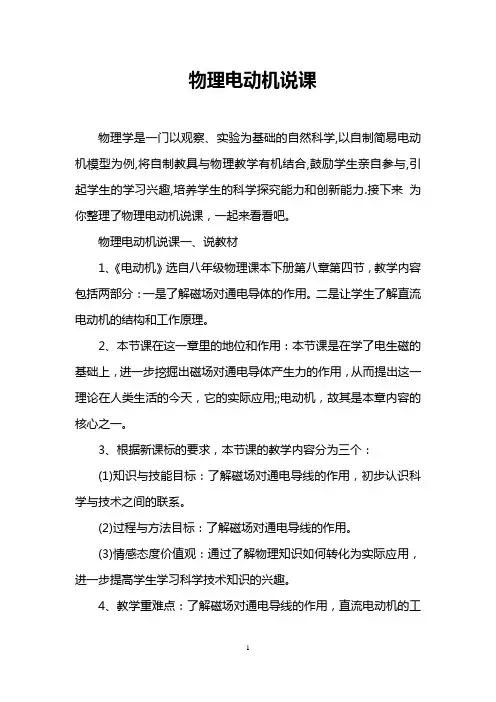 物理电动机说课

物理学是一门以观察、实验为基础的自然科学,以自制简易电动机模型为例,将自制教具与物理教学有机结合,鼓励学生亲自参与,引起学生的学习兴趣,培养学生的科学探究能力和创新能力.接下来 为你整理了物理电动机说课，一起来看看吧。

物理电动机说课一、说教材

1、《电动机》选自八年级物理课本下册第八章第四节，教学内容包括两部分：一是了解磁场对通电导体的作用。二是让学生了解直流电动机的结构和工作原理。

2、本节课在这一章里的地位和作用：本节课是在学了电生磁的基础上，进一步挖掘出磁场对通电导体产生力的作用，从而提出这一理论在人类生活的今天，它的实际应用;;电动机，故其是本章内容的核心之一。

3、根据新课标的要求，本节课的教学内容分为三个：

(1)知识与技能目标：了解磁场对通电导线的作用，初步认识科学与技术之间的联系。

(2)过程与方法目标：了解磁场对通电导线的作用。

(3)情感态度价值观：通过了解物理知识如何转化为实际应用，进一步提高学生学习科学技术知识的兴趣。

4、教学重难点：了解磁场对通电导线的作用，直流电动机的工

1